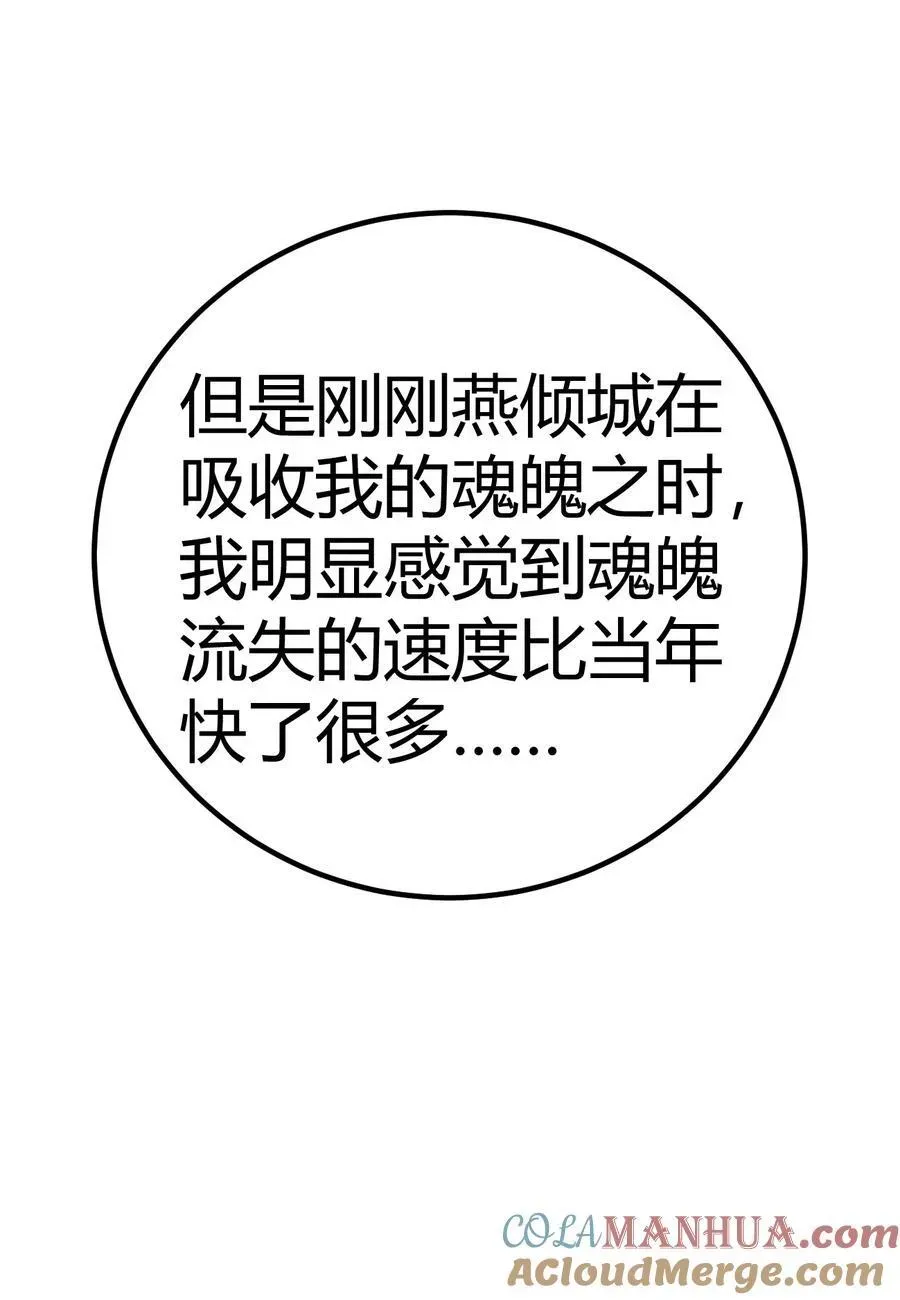 但是刚刚燕倾城在吸收我的魂魄之时，我明显感觉到魂魄流失的速度比当年快了很多……

COLAMANHUA.com
ACloudMerge.com